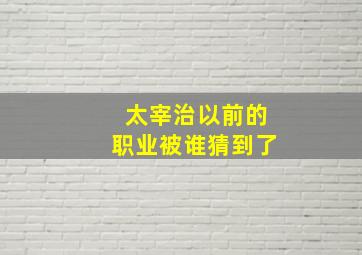 太宰治以前的
职业被谁猜到了